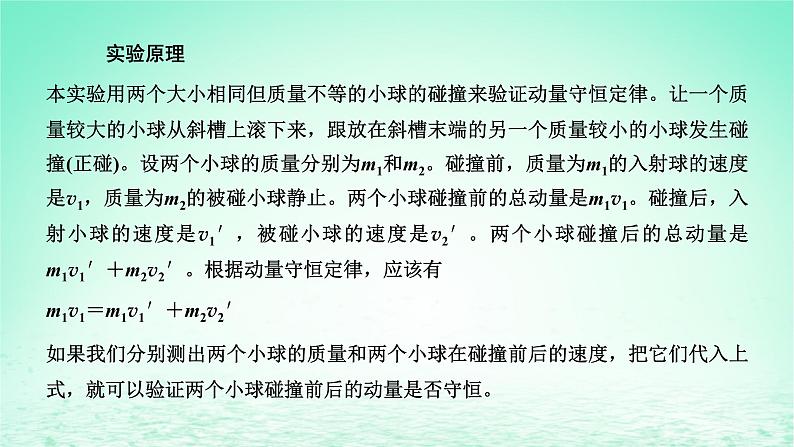 实验原理

本实验用两个大小相同但质量不等的小球的碰撞来验证动量守恒定律。让一个质量较大的小球从斜槽上滚下来，跟放在斜槽末端的另一个质量较小的小球发生碰撞(正碰)。设两个小球的质量分别为$m_1$和$m_2$。碰撞前，质量为$m_1$的入射球的速度是$v_1$，质量为$m_2$的被碰小球静止。两个小球碰撞前的总动量是$m_1v_1$。碰撞后，入射小球的速度是$v_1'$，被碰小球的速度是$v_2'$。两个小球碰撞后的总动量是$m_1v_1'+m_2v_2'$。根据动量守恒定律，应该有

$m_1v_1=m_1v_1'+m_2v_2'$

如果我们分别测出两个小球的质量和两个小球在碰撞前后的速度，把它们代入上式，就可以验证两个小球碰撞前后的动量是否守恒。